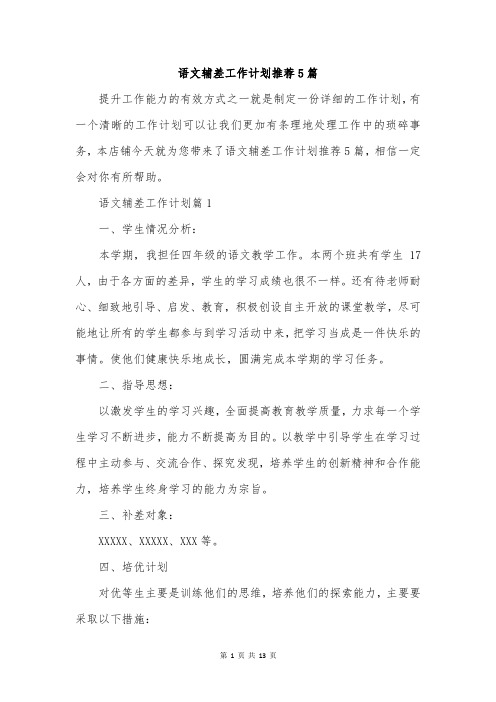 语文辅差工作计划推荐5篇

提升工作能力的有效方式之一就是制定一份详细的工作计划，有一个清晰的工作计划可以让我们更加有条理地处理工作中的琐碎事务，本店铺今天就为您带来了语文辅差工作计划推荐5篇，相信一定会对你有所帮助。

语文辅差工作计划篇1

一、学生情况分析：

本学期，我担任四年级的语文教学工作。本两个班共有学生 17人，由于各方面的差异，学生的学习成绩也很不一样。还有待老师耐心、细致地引导、启发、教育，积极创设自主开放的课堂教学，尽可能地让所有的学生都参与到学习活动中来，把学习当成是一件快乐的事情。使他们健康快乐地成长，圆满完成本学期的学习任务。

二、指导思想：

以激发学生的学习兴趣，全面提高教育教学质量，力求每一个学生学习不断进步，能力不断提高为目的。以教学中引导学生在学习过程中主动参与、交流合作、探究发现，培养学生的创新精神和合作能力，培养学生终身学习的能力为宗旨。

三、补差对象：

XXXXX、XXXXX、XXX等。

四、培优计划

对优等生主要是训练他们的思维，培养他们的探索能力，主要要采取以下措施：

第 1 页 共 13 页